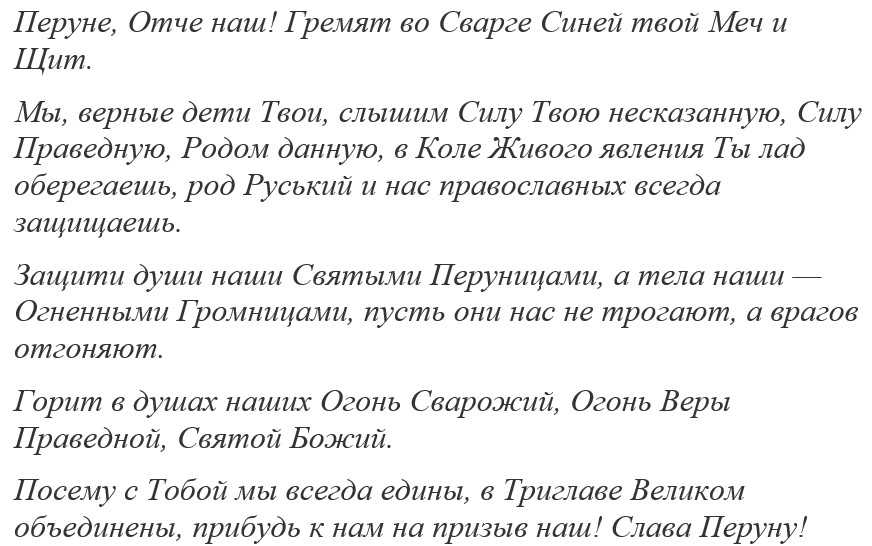 Перуне, Отче наш! Гремят во Сварге Синей твой Меч и Щит.

Мы, верные дети Твои, слышим Силу Твою несказанную, Силу Праведную, Родом данную, в Коле Живого явления Ты лад оберегаешь, род Руський и нас православных всегда защищаешь.

Защити души наши Святыми Перуницами, а тела наши — Огненными Громницами, пусть они нас не трогают, а врагов отгоняют.

Горит в душах наших Огонь Сварожий, Огонь Веры Праведной, Святой Божий.

Посему с Тобой мы всегда едины, в Триглаве Великом объединены, прибудь к нам на призыв наш! Слава Перуну!